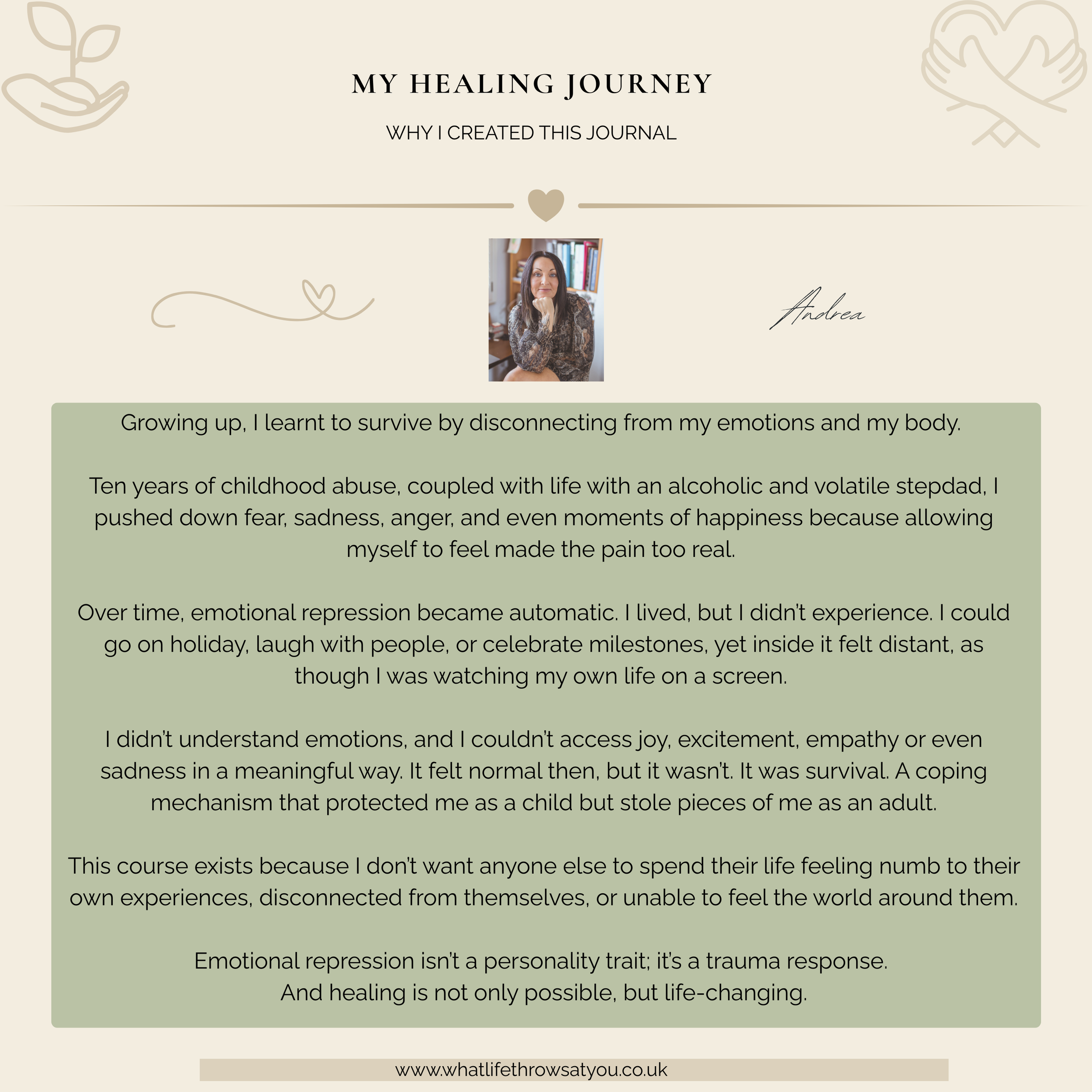 MY HEALING JOURNEY

WHY I CREATED THIS JOURNAL

Andrea

Growing up, I learnt to survive by disconnecting from my emotions and my body.

Ten years of childhood abuse, coupled with life with an alcoholic and volatile stepdad, I pushed down fear, sadness, anger, and even moments of happiness because allowing myself to feel made the pain too real.

Over time, emotional repression became automatic. I lived, but I didn't experience. I could go on holiday, laugh with people, or celebrate milestones, yet inside it felt distant, as though I was watching my own life on a screen.

I didn't understand emotions, and I couldn't access joy, excitement, empathy or even sadness in a meaningful way. It felt normal then, but it wasn't. It was survival. A coping mechanism that protected me as a child but stole pieces of me as an adult.

This course exists because I don't want anyone else to spend their life feeling numb to their own experiences, disconnected from themselves, or unable to feel the world around them.

Emotional repression isn't a personality trait; it's a trauma response.
And healing is not only possible, but life-changing.

www.whatlifethrowsatyou.co.uk